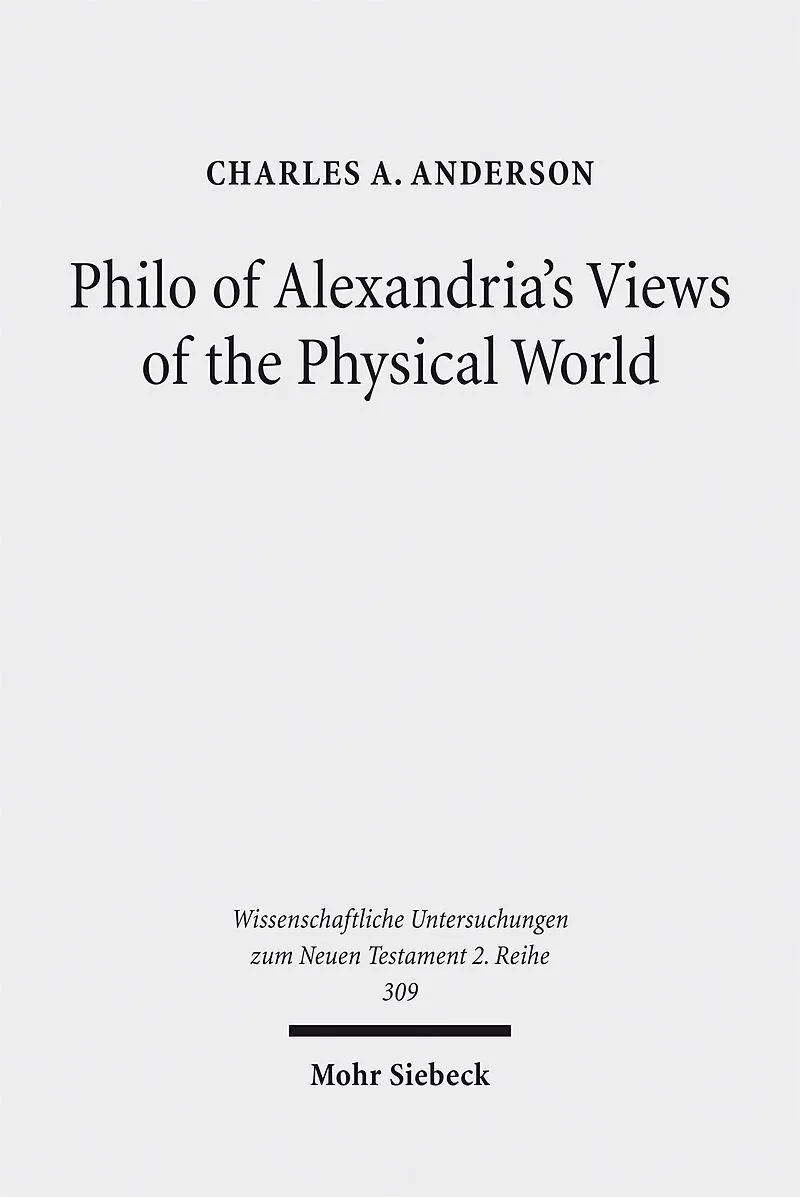 CHARLES A. ANDERSON

Philo of Alexandria's Views of the Physical World

Wissenschaftliche Untersuchungen zum Neuen Testament 2. Reihe 309

Mohr Siebeck